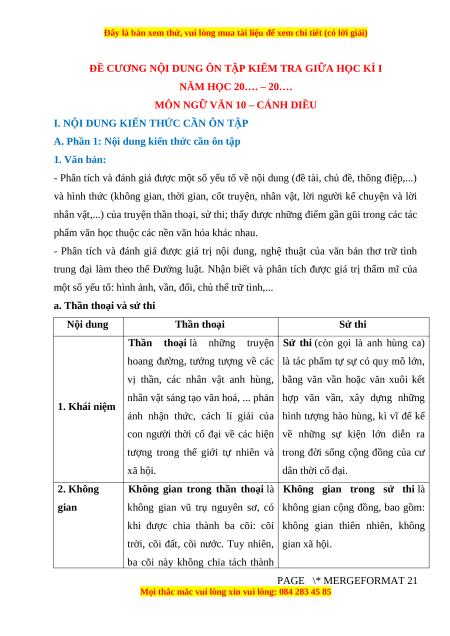 Đây là bản xem thử, vui lòng mua tài liệu để xem chi tiết (có lời giải)

ĐỀ CƯƠNG NỘI DUNG ÔN TẬP KIỂM TRA GIỮA HỌC KÌ I
NĂM HỌC 20…. – 20….
MÔN NGỮ VĂN 10 – CÁNH DIỀU

I. NỘI DUNG KIẾN THỨC CẦN ÔN TẬP

A. Phần 1: Nội dung kiến thức cần ôn tập

1. Văn bản:

- Phân tích và đánh giá được một số yếu tố về nội dung (đề tài, chủ đề, thông điệp,...) và hình thức (không gian, thời gian, cốt truyện, nhân vật, lời người kể chuyện và lời nhân vật,...) của truyện thần thoại, sử thi; thấy được những điểm gần gũi trong các tác phẩm văn học thuộc các nền văn hóa khác nhau.

- Phân tích và đánh giá được giá trị nội dung, nghệ thuật của văn bản thơ trữ tình trung đại làm theo thể Đường luật. Nhận biết và phân tích được giá trị thẩm mĩ của một số yếu tố: hình ảnh, vần, đối, chủ thể trữ tình,...

a. Thần thoại và sử thi

| Nội dung | Thần thoại | Sử thi |
|---|---|---|
| 1. Khái niệm | Thần thoại là những truyện hoang đường, tưởng tượng về các vị thần, các nhân vật anh hùng, nhân vật sáng tạo văn hoá, ... phản ánh nhận thức, cách lí giải của con người thời cổ đại về các hiện tượng trong thế giới tự nhiên và xã hội. | Sử thi (còn gọi là anh hùng ca) là tác phẩm tự sự có quy mô lớn, bằng văn vần hoặc văn xuôi kết hợp văn vần, xây dựng những hình tượng hào hùng, kì vĩ để kể về những sự kiện lớn diễn ra trong đời sống cộng đồng của cư dân thời cổ đại. |
| 2. Không gian | Không gian trong thần thoại là không gian vũ trụ nguyên sơ, có khi được chia thành ba cõi: cõi trời, cõi đất, cõi nước. Tuy nhiên, ba cõi này không chia tách thành | Không gian trong sử thi là không gian cộng đồng, bao gồm: không gian thiên nhiên, không gian xã hội. |

PAGE \* MERGEFORMAT 21
Mọi thắc mắc vui lòng xin vui lòng: 084 283 45 85